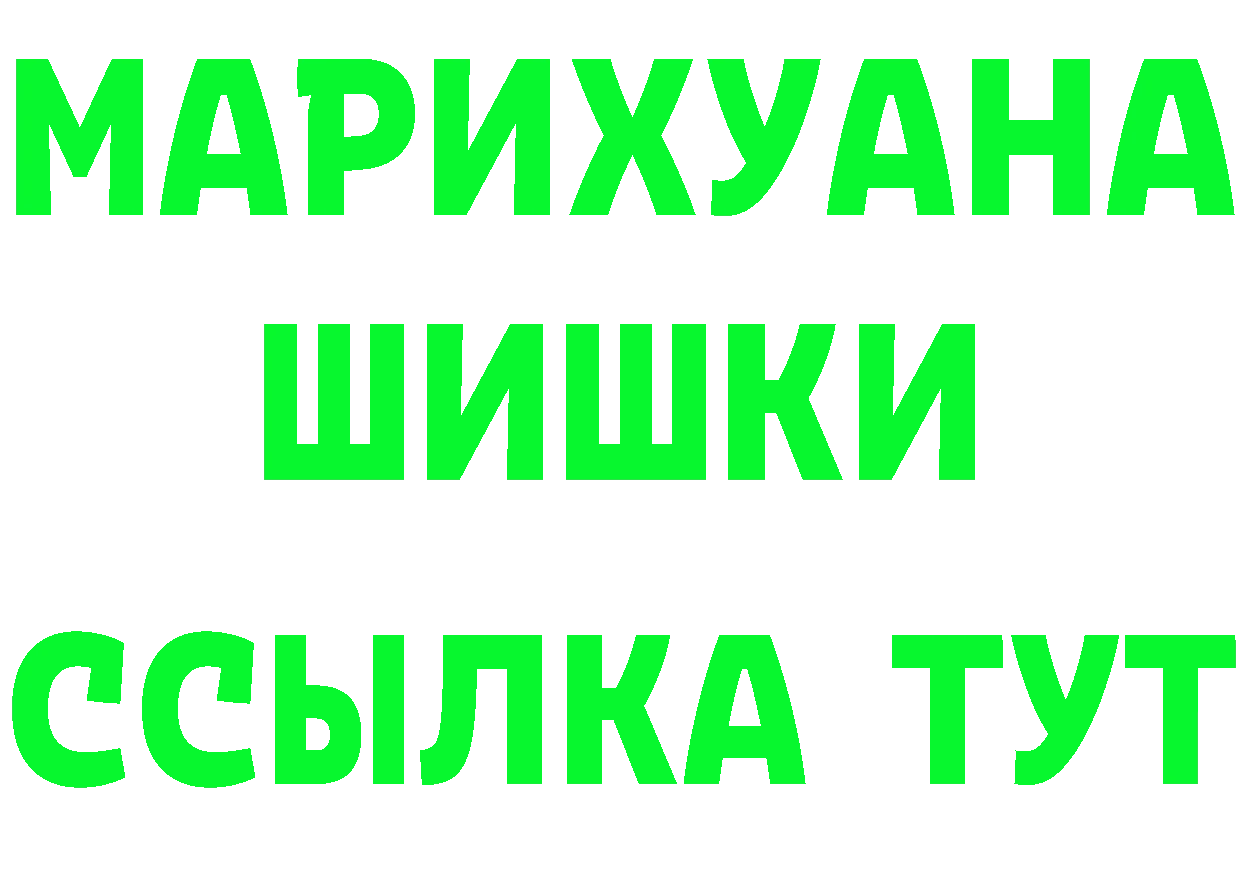 МАРИХУАНА
ШИШКИ
ССЫЛКА ТУТ